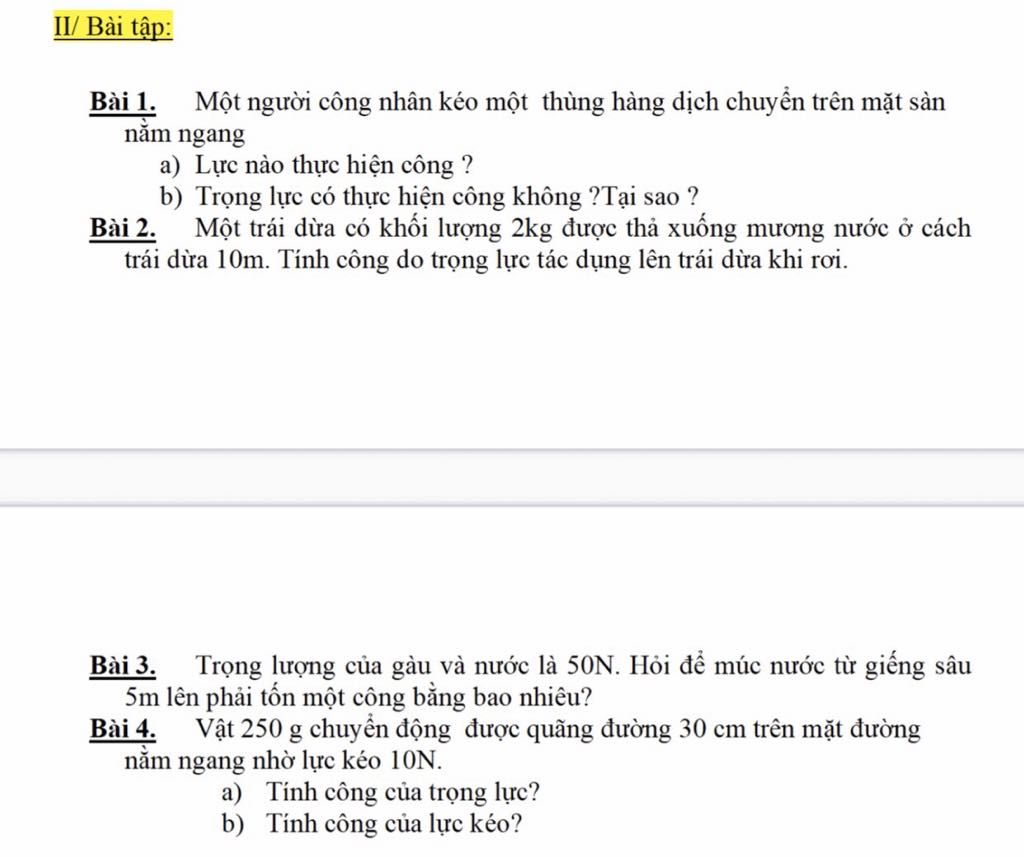 II/ Bài tập:

Bài 1. Một người công nhân kéo một thùng hàng dịch chuyển trên mặt sàn nằm ngang

a) Lực nào thực hiện công ?

b) Trọng lực có thực hiện công không ?Tại sao ?

Bài 2. Một trái dừa có khối lượng 2kg được thả xuống mương nước ở cách trái dừa 10m. Tính công do trọng lực tác dụng lên trái dừa khi rơi.

Bài 3. Trọng lượng của gàu và nước là 50N. Hỏi để múc nước từ giếng sâu 5m lên phải tốn một công bằng bao nhiêu?

Bài 4. Vật 250 g chuyển động được quãng đường 30 cm trên mặt đường nằm ngang nhờ lực kéo 10N.

a) Tính công của trọng lực?

b) Tính công của lực kéo?